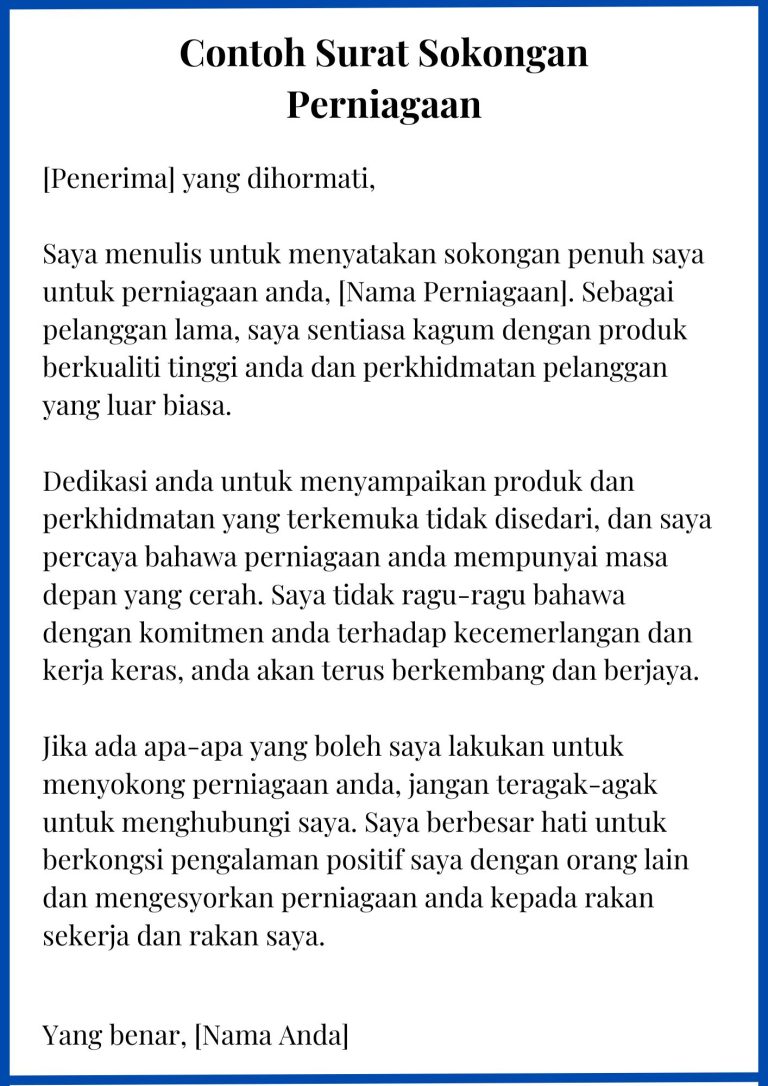 Contoh Surat Sokongan
Perniagaan

[Penerima] yang dihormati,

Saya menulis untuk menyatakan sokongan penuh saya untuk perniagaan anda, [Nama Perniagaan]. Sebagai pelanggan lama, saya sentiasa kagum dengan produk berkualiti tinggi anda dan perkhidmatan pelanggan yang luar biasa.

Dedikasi anda untuk menyampaikan produk dan perkhidmatan yang terkemuka tidak disedari, dan saya percaya bahawa perniagaan anda mempunyai masa depan yang cerah. Saya tidak ragu-ragu bahawa dengan komitmen anda terhadap kecemerlangan dan kerja keras, anda akan terus berkembang dan berjaya.

Jika ada apa-apa yang boleh saya lakukan untuk menyokong perniagaan anda, jangan teragak-agak untuk menghubungi saya. Saya berbesar hati untuk berkongsi pengalaman positif saya dengan orang lain dan mengesyorkan perniagaan anda kepada rakan sekerja dan rakan saya.

Yang benar, [Nama Anda]